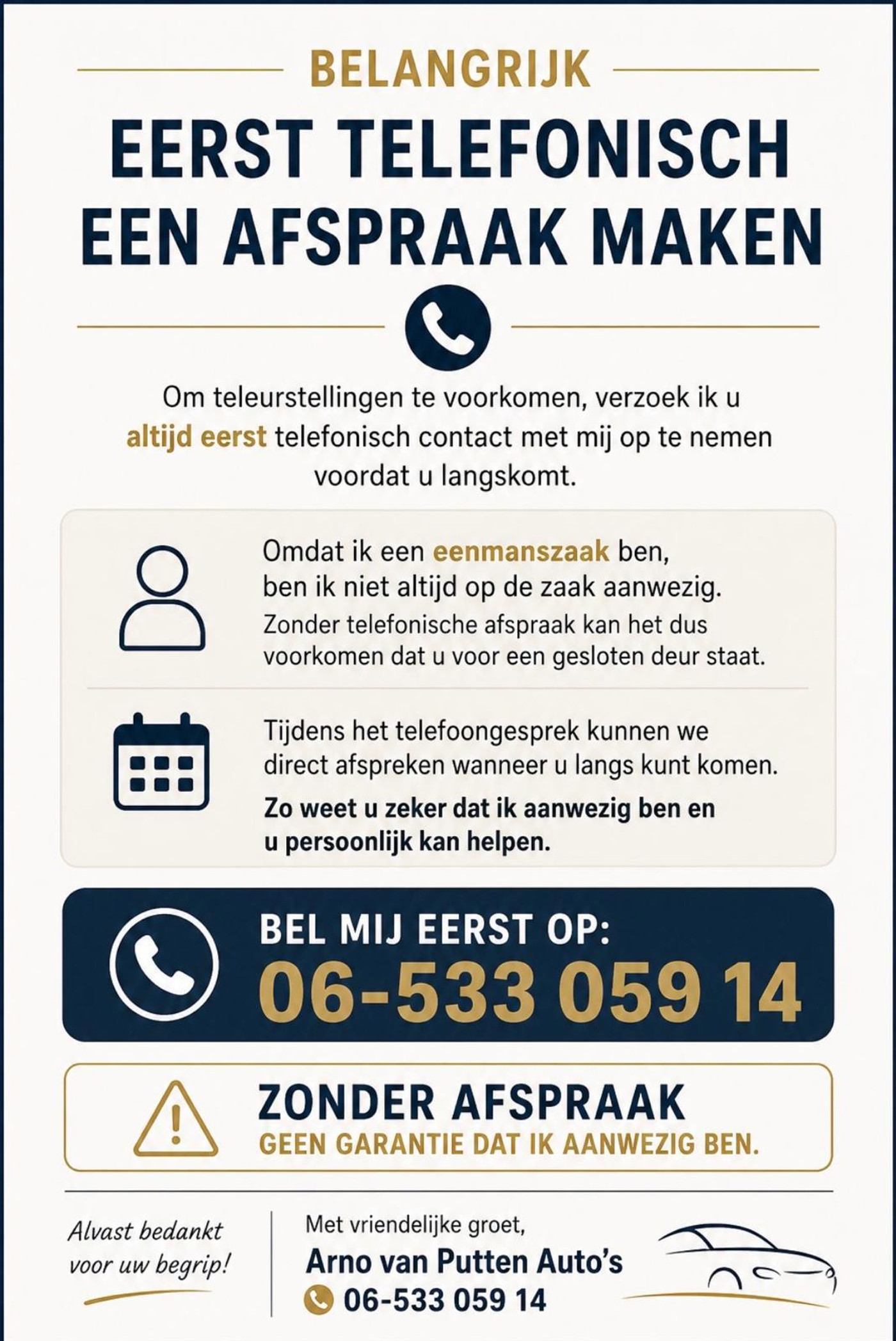 BELANGRIJK

EERST TELEFONISCH EEN AFSPRAAK MAKEN

Om teleurstellingen te voorkomen, verzoek ik u altijd eerst telefonisch contact met mij op te nemen voordat u langskomt.

Omdat ik een eenmanszaak ben, ben ik niet altijd op de zaak aanwezig.
Zonder telefonische afspraak kan het dus voorkomen dat u voor een gesloten deur staat.

Tijdens het telefoongesprek kunnen we direct afspreken wanneer u langs kunt komen.
Zo weet u zeker dat ik aanwezig ben en u persoonlijk kan helpen.

BEL MIJ EERST OP:
06-533 059 14

ZONDER AFSPRAAK
GEEN GARANTIE DAT IK AANWEZIG BEN.

Alvast bedankt voor uw begrip!

Met vriendelijke groet,
Arno van Putten Auto's
06-533 059 14